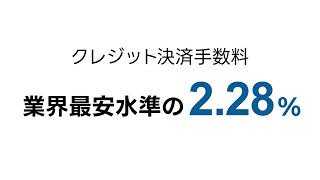 クレジット決済手数料

業界最安水準の2.28%